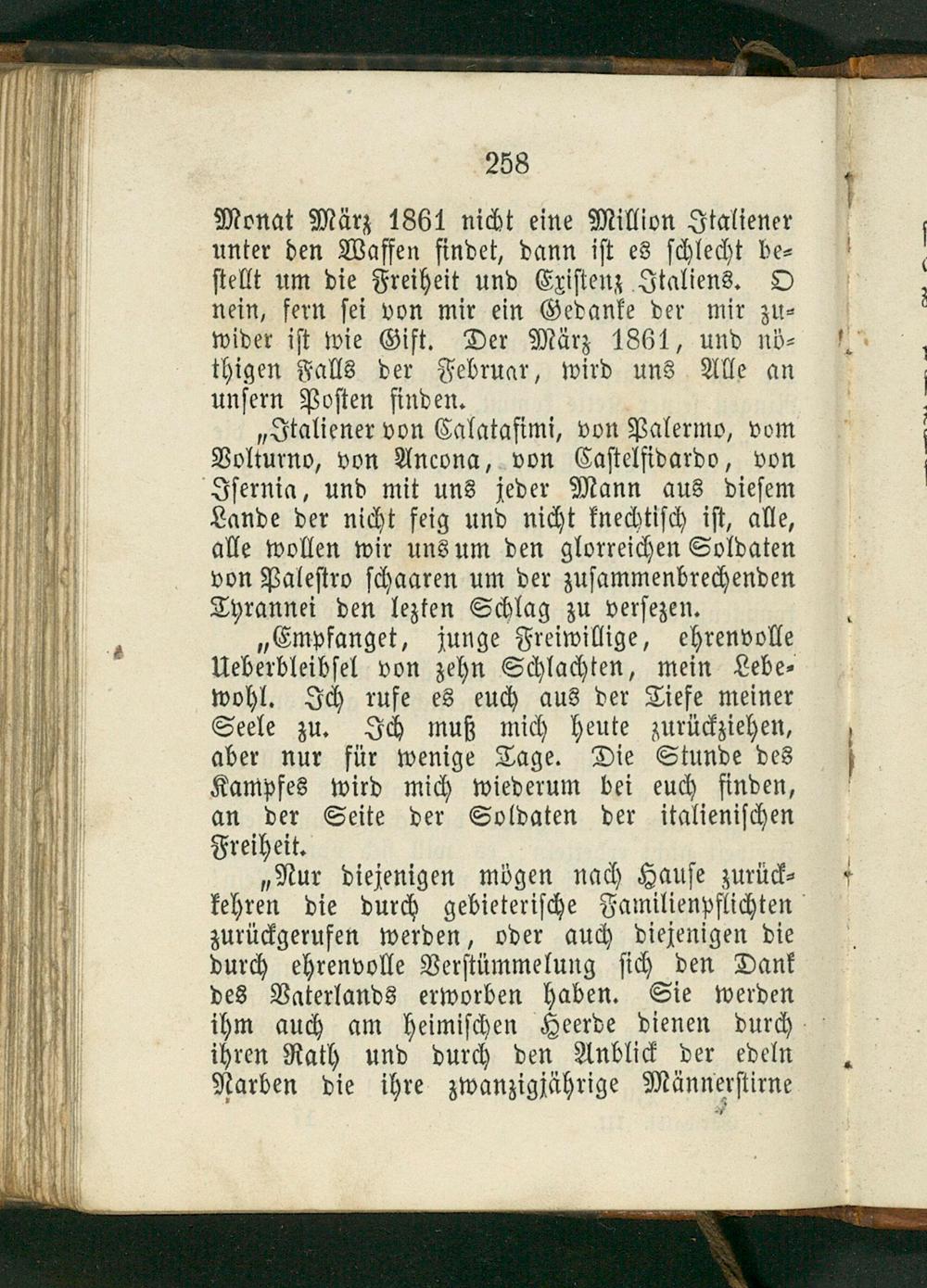 258

Monat März 1861 nicht eine Million Italiener unter den Waffen findet, dann ist es schlecht bestellt um die Freiheit und Existenz Italiens. O nein, fern sei von mir ein Gedanke der mir zuwider ist wie Gift. Der März 1861, und nöthigen Falls der Februar, wird uns Alle an unsern Posten finden.

„Italiener von Calatafimi, von Palermo, vom Volturno, von Ancona, von Castelfidardo, von Isernia, und mit uns jeder Mann aus diesem Lande der nicht feig und nicht knechtisch ist, alle, alle wollen wir uns um den glorreichen Soldaten von Palestro schaaren um der zusammenbrechenden Tyrannei den lezten Schlag zu versezen.

„Empfanget, junge Freiwillige, ehrenvolle Ueberbleibsel von zehn Schlachten, mein Lebewohl. Ich rufe es euch aus der Tiefe meiner Seele zu. Ich muß mich heute zurückziehen, aber nur für wenige Tage. Die Stunde des Kampfes wird mich wiederum bei euch finden, an der Seite der Soldaten der italienischen Freiheit.

„Nur diejenigen mögen nach Hause zurückkehren die durch gebieterische Familienpflichten zurückgerufen werden, oder auch diejenigen die durch ehrenvolle Verstümmelung sich den Dank des Vaterlands erworben haben. Sie werden ihm auch am heimischen Heerde dienen durch ihren Rath und durch den Anblick der edeln Narben die ihre zwanzigjährige Männerstirne